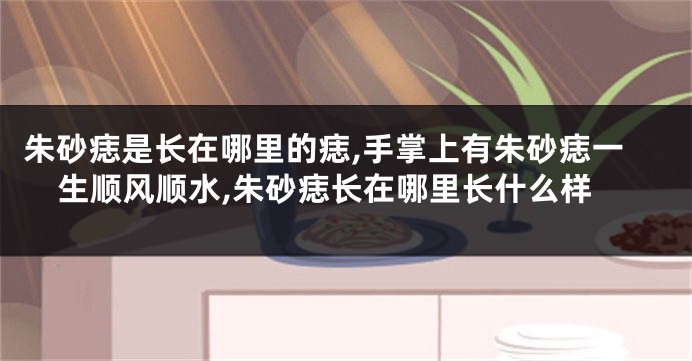 朱砂痣是长在哪里的痣,手掌上有朱砂痣一生顺风顺水,朱砂痣长在哪里长什么样